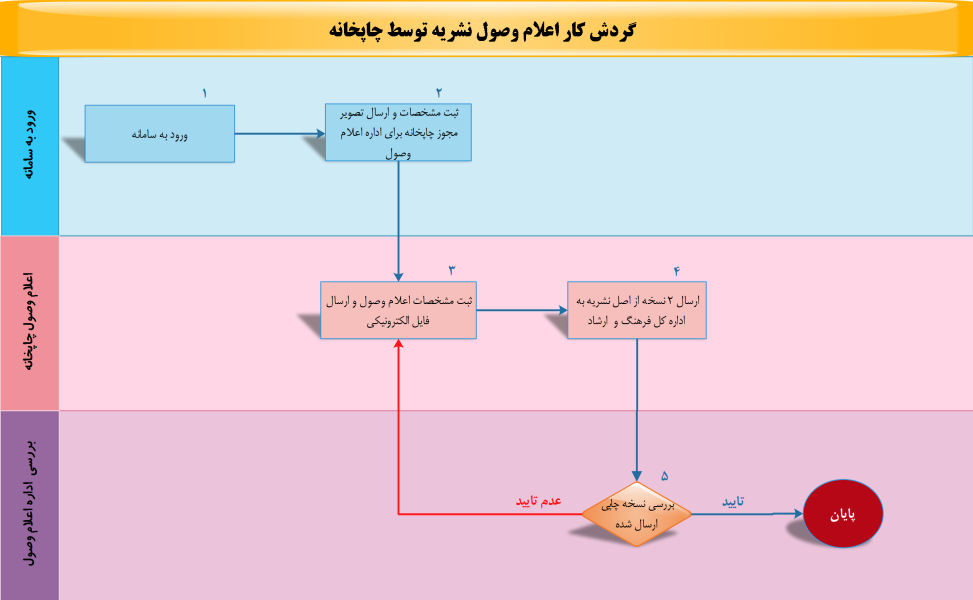 گردش کار اعلام وصول نشریه توسط چاپخانه

ورود به سامانه

۱
ورود به سامانه

۲
ثبت مشخصات و ارسال تصویر مجوز چاپخانه برای اداره اعلام وصول

اعلام وصول چاپخانه

۳
ثبت مشخصات اعلام وصول و ارسال فایل الکترونیکی

۴
ارسال ۲ نسخه از اصل نشریه به اداره کل فرهنگ و ارشاد

بررسی اداره اعلام وصول

۵
بررسی نسخه چاپی ارسال شده

عدم تایید

تایید

پایان